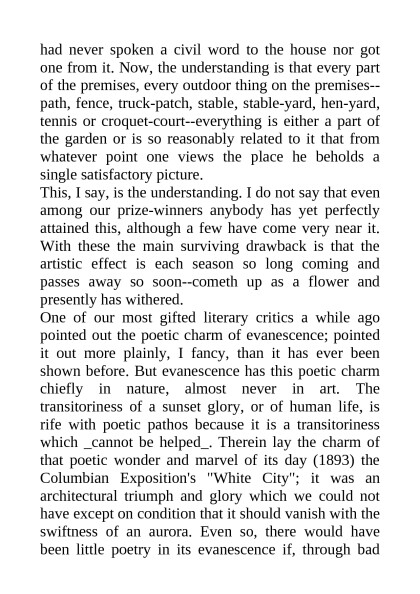 had never spoken a civil word to the house nor got one from it. Now, the understanding is that every part of the premises, every outdoor thing on the premises--path, fence, truck-patch, stable, stable-yard, hen-yard, tennis or croquet-court--everything is either a part of the garden or is so reasonably related to it that from whatever point one views the place he beholds a single satisfactory picture.
This, I say, is the understanding. I do not say that even among our prize-winners anybody has yet perfectly attained this, although a few have come very near it. With these the main surviving drawback is that the artistic effect is each season so long coming and passes away so soon--cometh up as a flower and presently has withered.
One of our most gifted literary critics a while ago pointed out the poetic charm of evanescence; pointed it out more plainly, I fancy, than it has ever been shown before. But evanescence has this poetic charm chiefly in nature, almost never in art. The transitoriness of a sunset glory, or of human life, is rife with poetic pathos because it is a transitoriness which _cannot be helped_. Therein lay the charm of that poetic wonder and marvel of its day (1893) the Columbian Exposition's "White City"; it was an architectural triumph and glory which we could not have except on condition that it should vanish with the swiftness of an aurora. Even so, there would have been little poetry in its evanescence if, through bad